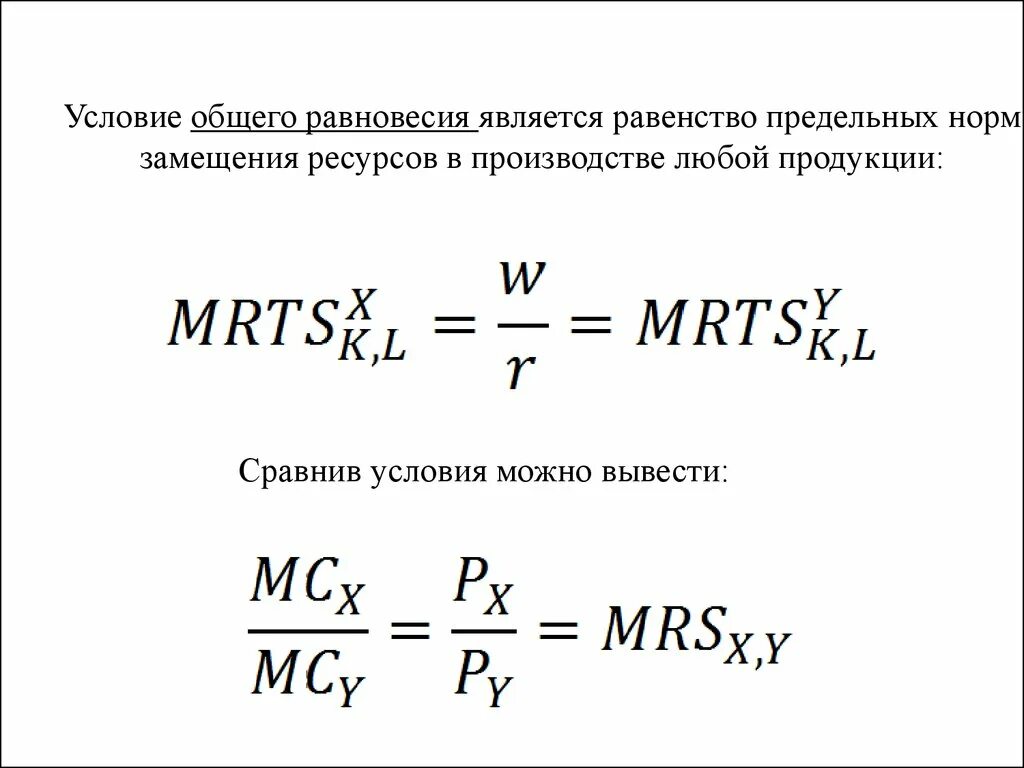 Условие общего равновесия является равенство предельных норм замещения ресурсов в производстве любой продукции:

$MRTS_{K,L}^{X} = \frac{w}{r} = MRTS_{K,L}^{Y}$

Сравнив условия можно вывести:

$\frac{MC_X}{MC_Y} = \frac{P_X}{P_Y} = MRS_{X,Y}$